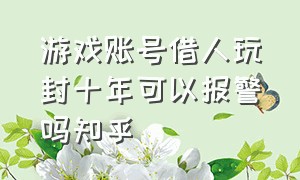 游戏账号借人玩封十年可以报警吗知乎